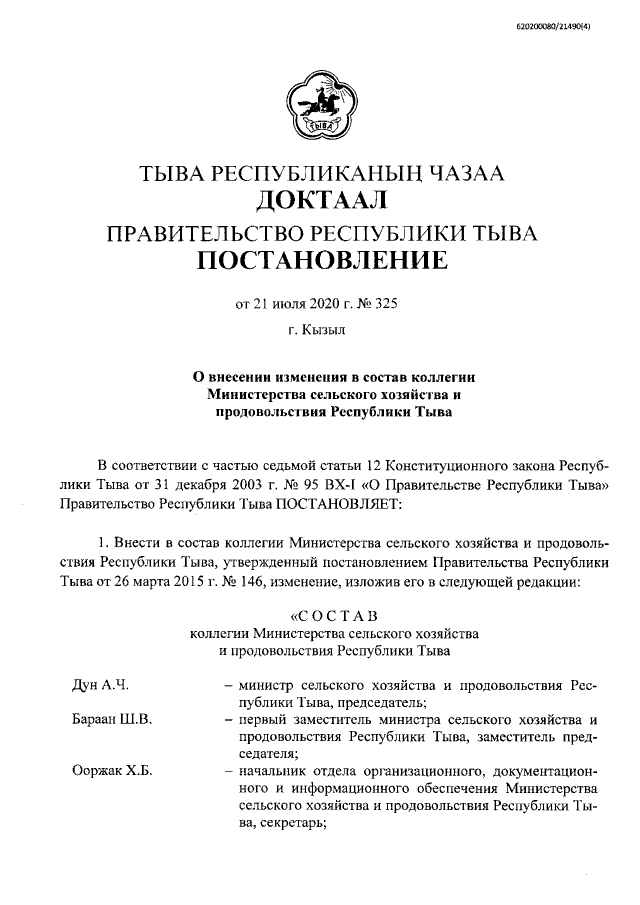 620200080/21490(4)

ТЫВА

ТЫВА РЕСПУБЛИКАНЫҢ ЧАЗАА
ДОКТААЛ
ПРАВИТЕЛЬСТВО РЕСПУБЛИКИ ТЫВА
ПОСТАНОВЛЕНИЕ

от 21 июля 2020 г. № 325

г. Кызыл

О внесении изменения в состав коллегии Министерства сельского хозяйства и продовольствия Республики Тыва

В соответствии с частью седьмой статьи 12 Конституционного закона Республики Тыва от 31 декабря 2003 г. № 95 ВХ-I «О Правительстве Республики Тыва» Правительство Республики Тыва ПОСТАНОВЛЯЕТ:

1. Внести в состав коллегии Министерства сельского хозяйства и продовольствия Республики Тыва, утвержденный постановлением Правительства Республики Тыва от 26 марта 2015 г. № 146, изменение, изложив его в следующей редакции:

«С О С Т А В
коллегии Министерства сельского хозяйства и продовольствия Республики Тыва

| | |
|---|---|
| Дун А.Ч. | – министр сельского хозяйства и продовольствия Республики Тыва, председатель; |
| Бараан Ш.В. | – первый заместитель министра сельского хозяйства и продовольствия Республики Тыва, заместитель председателя; |
| Ооржак Х.Б. | – начальник отдела организационного, документационного и информационного обеспечения Министерства сельского хозяйства и продовольствия Республики Тыва, секретарь; |